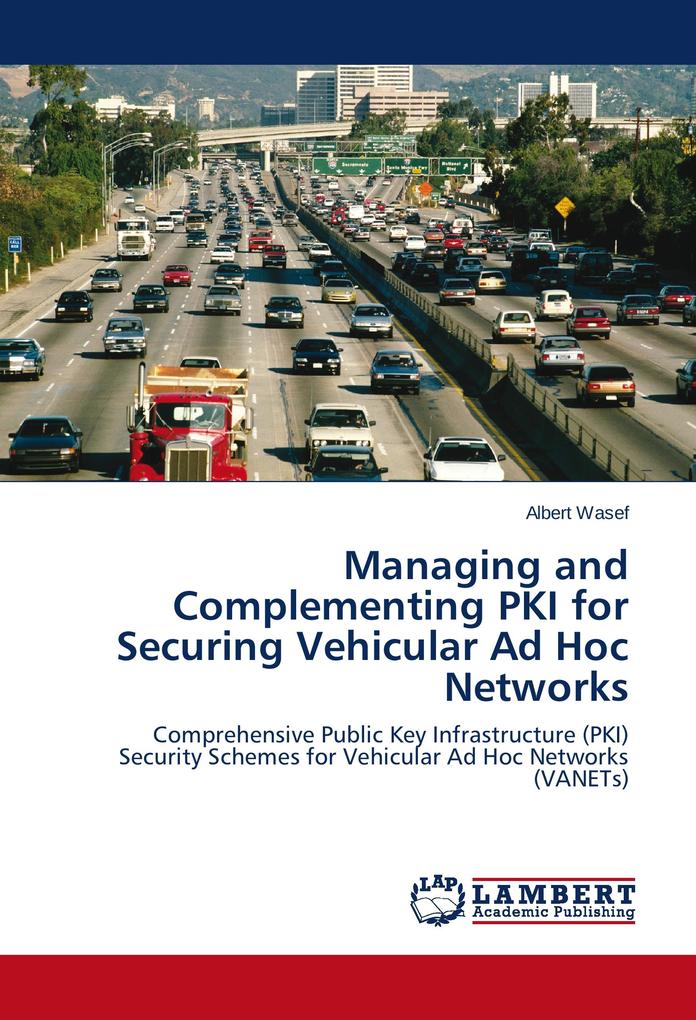 Albert Wasef

Managing and Complementing PKI for Securing Vehicular Ad Hoc Networks

Comprehensive Public Key Infrastructure (PKI) Security Schemes for Vehicular Ad Hoc Networks (VANETs)

LAP LAMBERT Academic Publishing